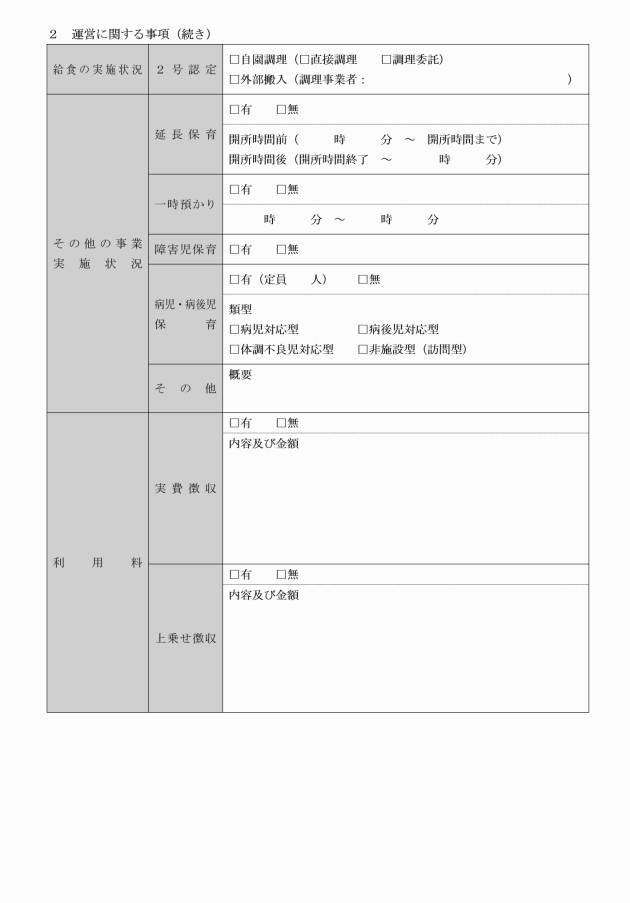 ２　運営に関する事項（続き）

| 給食の実施状況 | ２号認定 | □自園調理（□直接調理　□調理委託）<br>□外部搬入（調理事業者：　） |
|---|---|---|
| その他の事業実施状況 | 延長保育 | □有　□無 |
| | | 開所時間前（　時　分　～　開所時間まで）<br>開所時間後（開所時間終了　～　時　分） |
| | 一時預かり | □有　□無 |
| | | 時　分　～　時　分 |
| | 障害児保育 | □有　□無 |
| | 病児・病後児保育 | □有（定員　人）　□無 |
| | | 類型<br>□病児対応型　□病後児対応型<br>□体調不良児対応型　□非施設型（訪問型） |
| | その他 | 概要 |
| 利用料 | 実費徴収 | □有　□無 |
| | | 内容及び金額 |
| | 上乗せ徴収 | □有　□無 |
| | | 内容及び金額 |